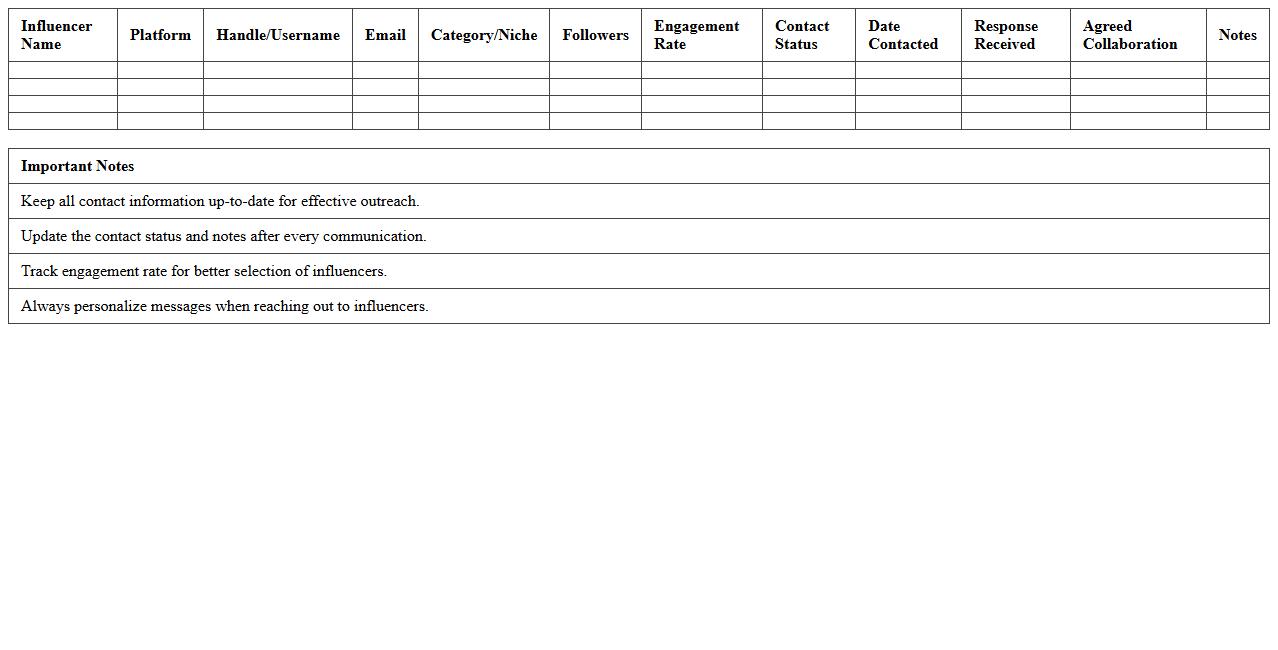 | Influencer Name | Platform | Handle/Username | Email | Category/Niche | Followers | Engagement Rate | Contact Status | Date Contacted | Response Received | Agreed Collaboration | Notes |
|---|---|---|---|---|---|---|---|---|---|---|---|
| | | | | | | | | | | | |
| | | | | | | | | | | | |
| | | | | | | | | | | | |
| | | | | | | | | | | | |

| Important Notes |
|---|
| Keep all contact information up-to-date for effective outreach. |
| Update the contact status and notes after every communication. |
| Track engagement rate for better selection of influencers. |
| Always personalize messages when reaching out to influencers. |